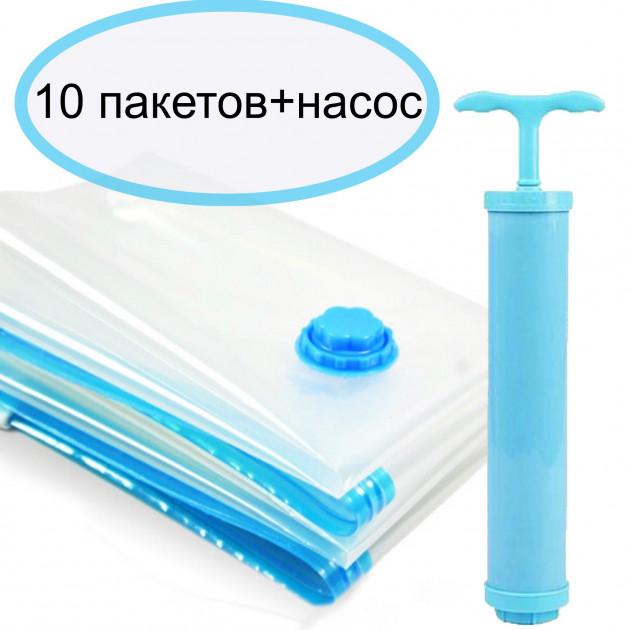 10 пакетов+насос